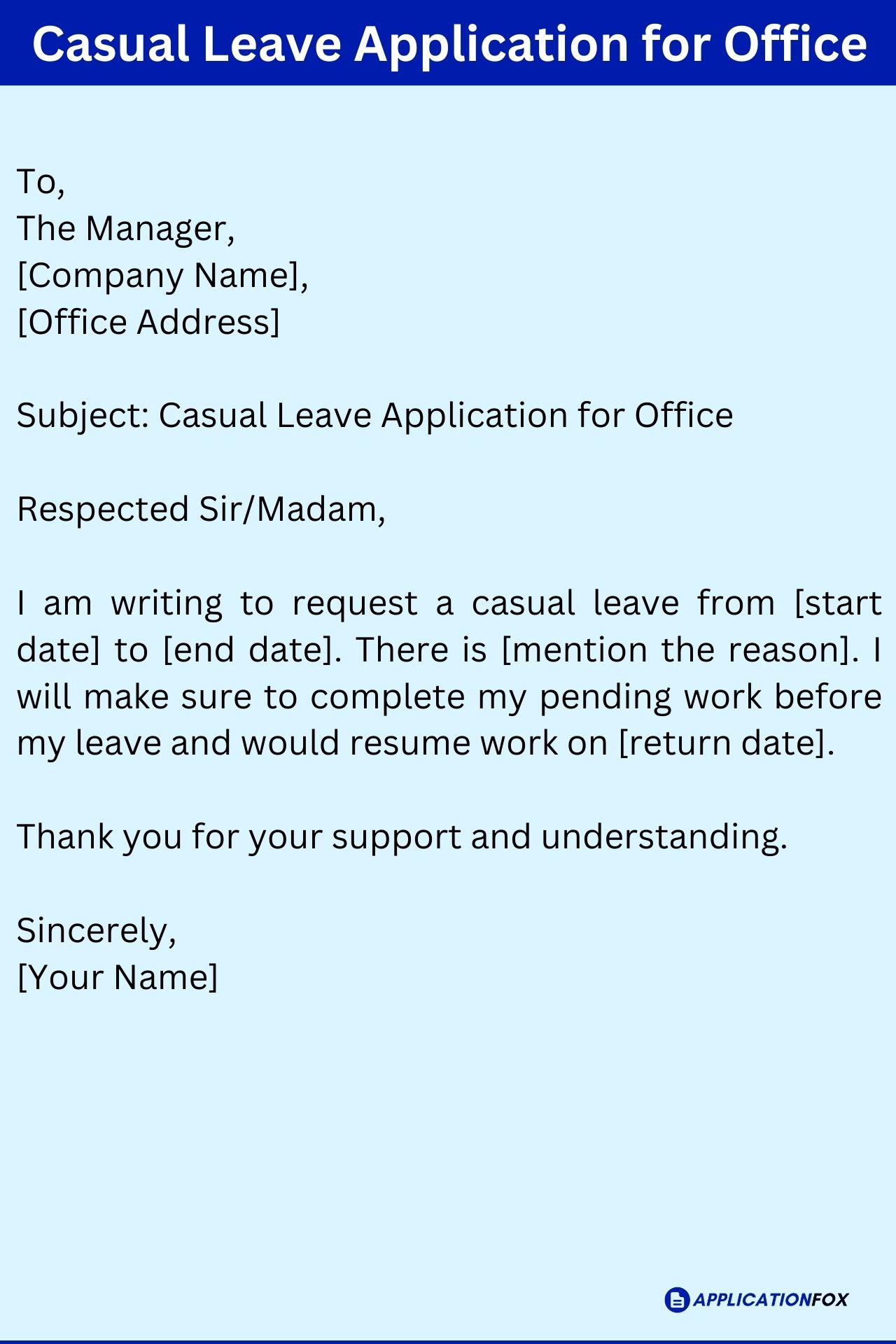 Casual Leave Application for Office

To,
The Manager,
[Company Name],
[Office Address]

Subject: Casual Leave Application for Office

Respected Sir/Madam,

I am writing to request a casual leave from [start date] to [end date]. There is [mention the reason]. I will make sure to complete my pending work before my leave and would resume work on [return date].

Thank you for your support and understanding.

Sincerely,
[Your Name]

APPLICATIONFOX